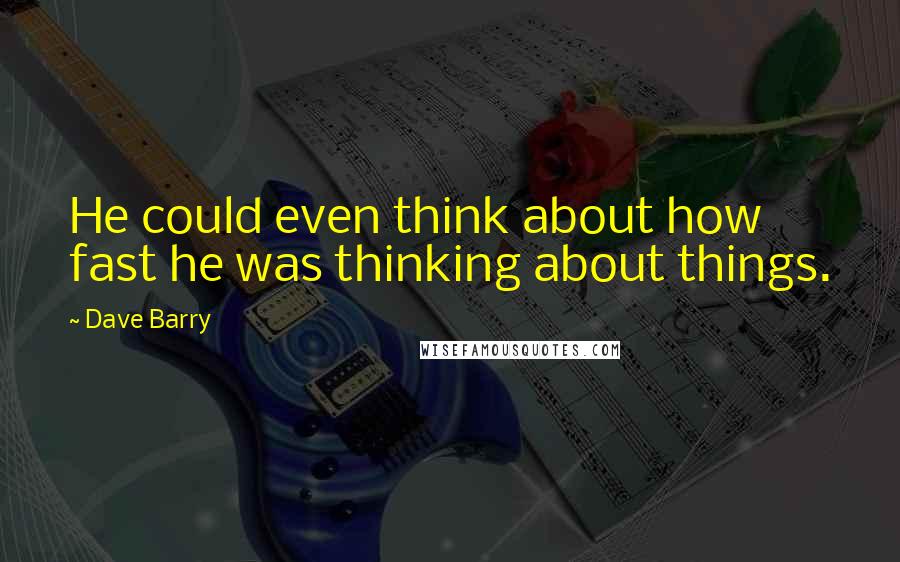 He could even think about how fast he was thinking about things.

~ Dave Barry

WISEFAMOUSQUOTES.COM